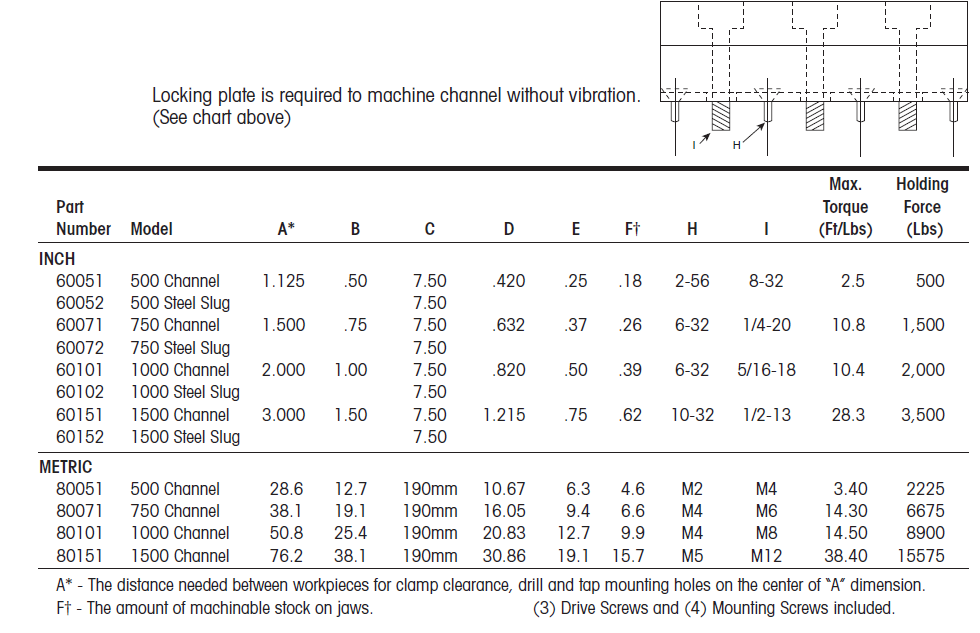 Locking plate is required to machine channel without vibration. (See chart above)

I H

| Part Number | Model | A* | B | C | D | E | F† | H | I | Max. Torque (Ft/Lbs) | Holding Force (Lbs) |
|---|---|---|---|---|---|---|---|---|---|---|---|
| INCH | | | | | | | | | | | |
| 60051 | 500 Channel | 1.125 | .50 | 7.50 | .420 | .25 | .18 | 2-56 | 8-32 | 2.5 | 500 |
| 60052 | 500 Steel Slug | | | 7.50 | | | | | | | |
| 60071 | 750 Channel | 1.500 | .75 | 7.50 | .632 | .37 | .26 | 6-32 | 1/4-20 | 10.8 | 1,500 |
| 60072 | 750 Steel Slug | | | 7.50 | | | | | | | |
| 60101 | 1000 Channel | 2.000 | 1.00 | 7.50 | .820 | .50 | .39 | 6-32 | 5/16-18 | 10.4 | 2,000 |
| 60102 | 1000 Steel Slug | | | 7.50 | | | | | | | |
| 60151 | 1500 Channel | 3.000 | 1.50 | 7.50 | 1.215 | .75 | .62 | 10-32 | 1/2-13 | 28.3 | 3,500 |
| 60152 | 1500 Steel Slug | | | 7.50 | | | | | | | |
| METRIC | | | | | | | | | | | |
| 80051 | 500 Channel | 28.6 | 12.7 | 190mm | 10.67 | 6.3 | 4.6 | M2 | M4 | 3.40 | 2225 |
| 80071 | 750 Channel | 38.1 | 19.1 | 190mm | 16.05 | 9.4 | 6.6 | M4 | M6 | 14.30 | 6675 |
| 80101 | 1000 Channel | 50.8 | 25.4 | 190mm | 20.83 | 12.7 | 9.9 | M4 | M8 | 14.50 | 8900 |
| 80151 | 1500 Channel | 76.2 | 38.1 | 190mm | 30.86 | 19.1 | 15.7 | M5 | M12 | 38.40 | 15575 |

A* - The distance needed between workpieces for clamp clearance, drill and tap mounting holes on the center of "A" dimension.
F† - The amount of machinable stock on jaws. (3) Drive Screws and (4) Mounting Screws included.